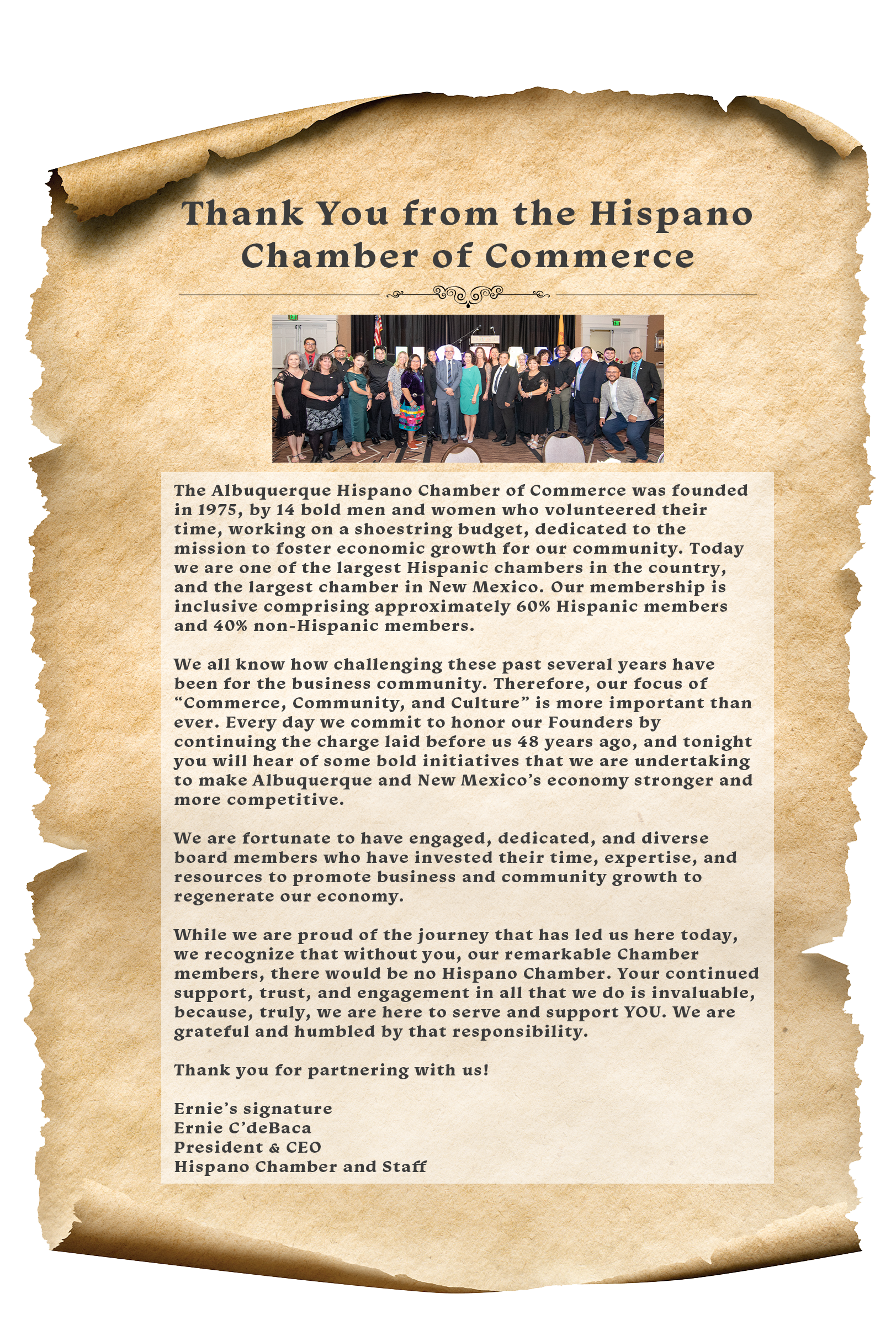 Thank You from the Hispano Chamber of Commerce

The Albuquerque Hispano Chamber of Commerce was founded in 1975, by 14 bold men and women who volunteered their time, working on a shoestring budget, dedicated to the mission to foster economic growth for our community. Today we are one of the largest Hispanic chambers in the country, and the largest chamber in New Mexico. Our membership is inclusive comprising approximately 60% Hispanic members and 40% non-Hispanic members.

We all know how challenging these past several years have been for the business community. Therefore, our focus of “Commerce, Community, and Culture” is more important than ever. Every day we commit to honor our Founders by continuing the charge laid before us 48 years ago, and tonight you will hear of some bold initiatives that we are undertaking to make Albuquerque and New Mexico’s economy stronger and more competitive.

We are fortunate to have engaged, dedicated, and diverse board members who have invested their time, expertise, and resources to promote business and community growth to regenerate our economy.

While we are proud of the journey that has led us here today, we recognize that without you, our remarkable Chamber members, there would be no Hispano Chamber. Your continued support, trust, and engagement in all that we do is invaluable, because, truly, we are here to serve and support YOU. We are grateful and humbled by that responsibility.

Thank you for partnering with us!

Ernie’s signature
Ernie C’deBaca
President & CEO
Hispano Chamber and Staff